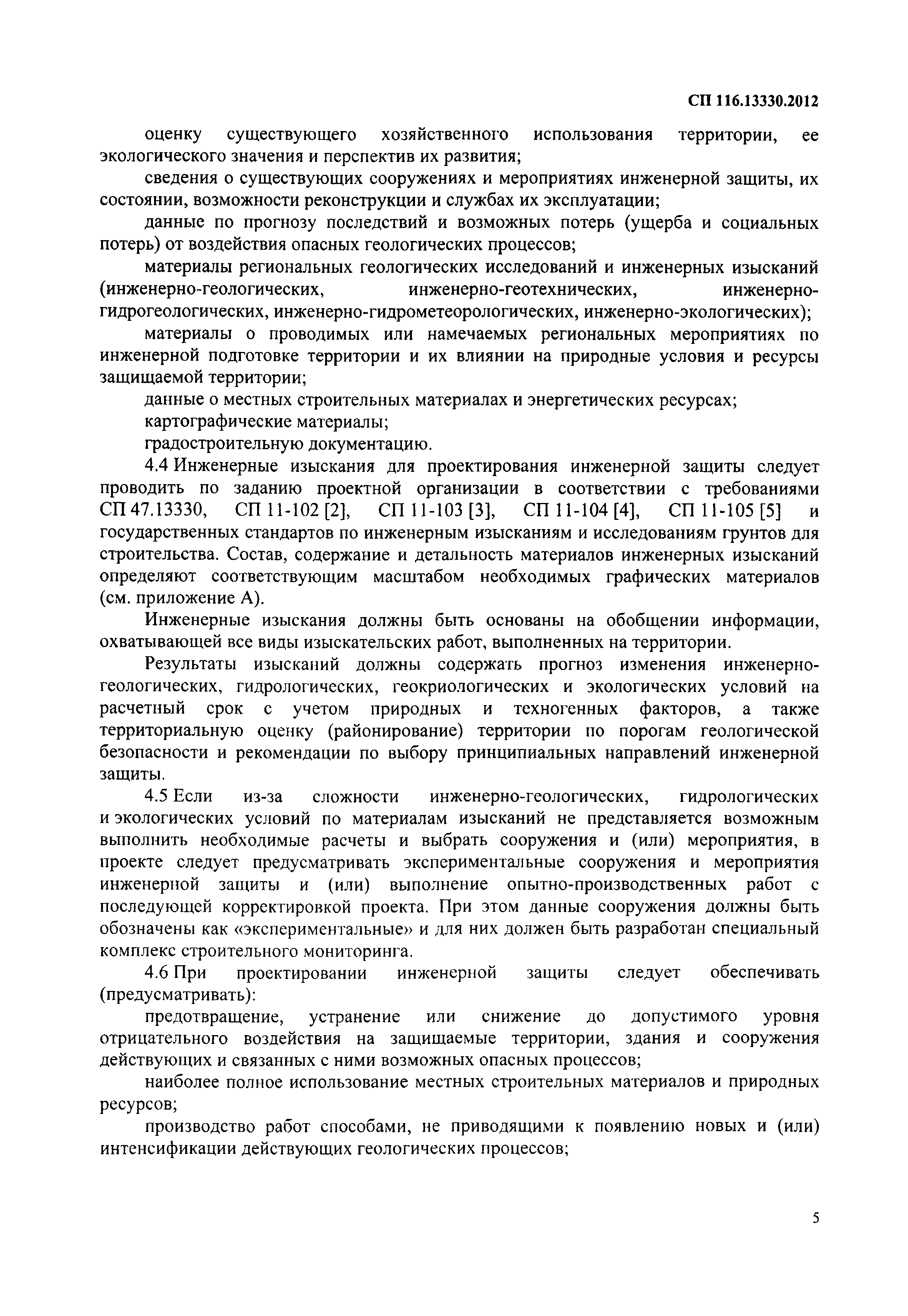 СП 116.13330.2012

оценку существующего хозяйственного использования территории, ее экологического значения и перспектив их развития;

сведения о существующих сооружениях и мероприятиях инженерной защиты, их состоянии, возможности реконструкции и службах их эксплуатации;

данные по прогнозу последствий и возможных потерь (ущерба и социальных потерь) от воздействия опасных геологических процессов;

материалы региональных геологических исследований и инженерных изысканий (инженерно-геологических, инженерно-геотехнических, инженерно-гидрогеологических, инженерно-гидрометеорологических, инженерно-экологических);

материалы о проводимых или намечаемых региональных мероприятиях по инженерной подготовке территории и их влиянии на природные условия и ресурсы защищаемой территории;

данные о местных строительных материалах и энергетических ресурсах;

картографические материалы;

градостроительную документацию.

4.4 Инженерные изыскания для проектирования инженерной защиты следует проводить по заданию проектной организации в соответствии с требованиями СП 47.13330, СП 11-102 [2], СП 11-103 [3], СП 11-104 [4], СП 11-105 [5] и государственных стандартов по инженерным изысканиям и исследованиям грунтов для строительства. Состав, содержание и детальность материалов инженерных изысканий определяют соответствующим масштабом необходимых графических материалов (см. приложение А).

Инженерные изыскания должны быть основаны на обобщении информации, охватывающей все виды изыскательских работ, выполненных на территории.

Результаты изысканий должны содержать прогноз изменения инженерно-геологических, гидрологических, геокриологических и экологических условий на расчетный срок с учетом природных и техногенных факторов, а также территориальную оценку (районирование) территории по порогам геологической безопасности и рекомендации по выбору принципиальных направлений инженерной защиты.

4.5 Если из-за сложности инженерно-геологических, гидрологических и экологических условий по материалам изысканий не представляется возможным выполнить необходимые расчеты и выбрать сооружения и (или) мероприятия, в проекте следует предусматривать экспериментальные сооружения и мероприятия инженерной защиты и (или) выполнение опытно-производственных работ с последующей корректировкой проекта. При этом данные сооружения должны быть обозначены как «экспериментальные» и для них должен быть разработан специальный комплекс строительного мониторинга.

4.6 При проектировании инженерной защиты следует обеспечивать (предусматривать):

предотвращение, устранение или снижение до допустимого уровня отрицательного воздействия на защищаемые территории, здания и сооружения действующих и связанных с ними возможных опасных процессов;

наиболее полное использование местных строительных материалов и природных ресурсов;

производство работ способами, не приводящими к появлению новых и (или) интенсификации действующих геологических процессов;

5